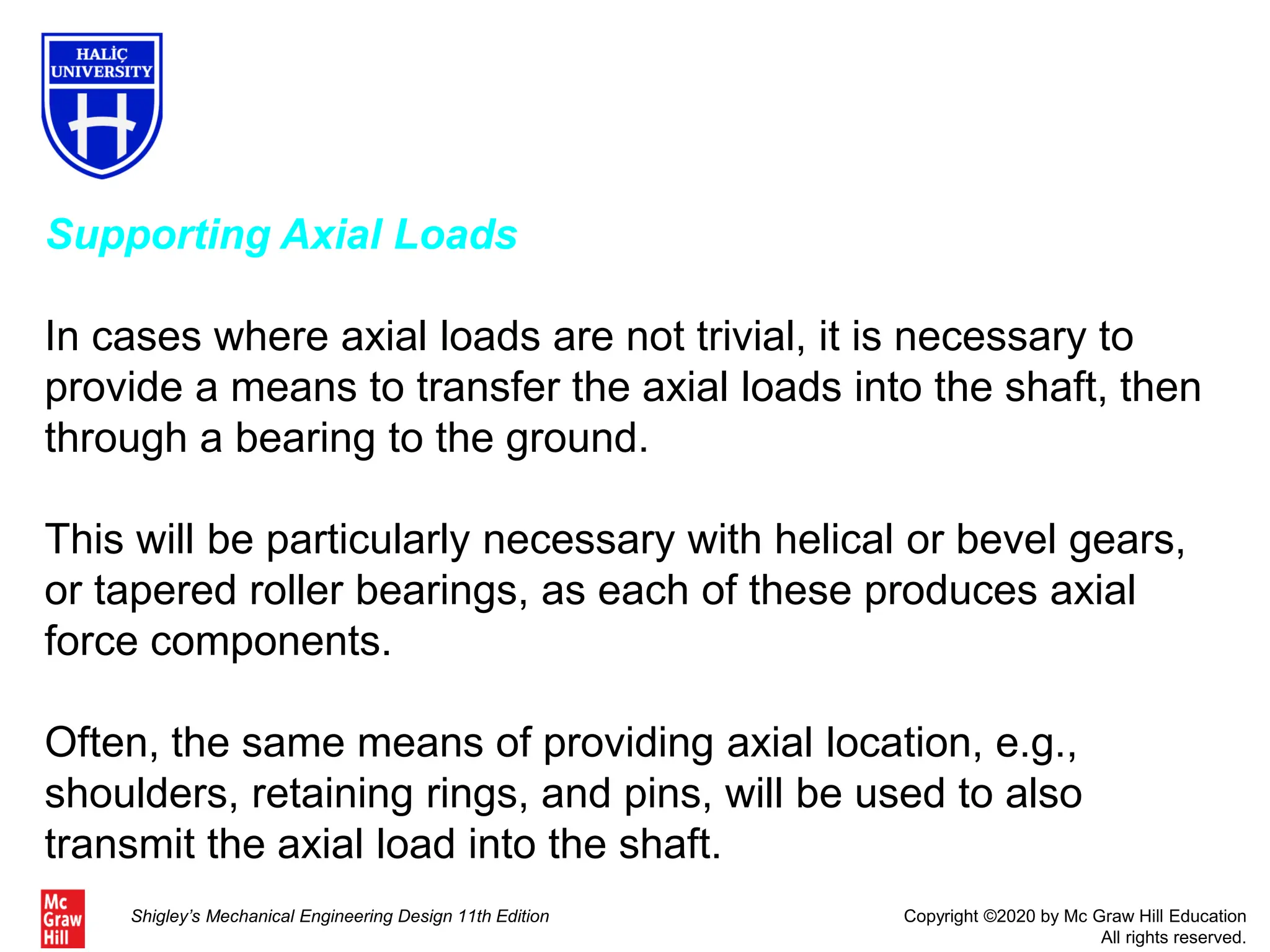 HALİÇ UNIVERSITY

Supporting Axial Loads

In cases where axial loads are not trivial, it is necessary to provide a means to transfer the axial loads into the shaft, then through a bearing to the ground.

This will be particularly necessary with helical or bevel gears, or tapered roller bearings, as each of these produces axial force components.

Often, the same means of providing axial location, e.g., shoulders, retaining rings, and pins, will be used to also transmit the axial load into the shaft.

Mc Graw Hill

Shigley's Mechanical Engineering Design 11th Edition

Copyright ©2020 by Mc Graw Hill Education All rights reserved.